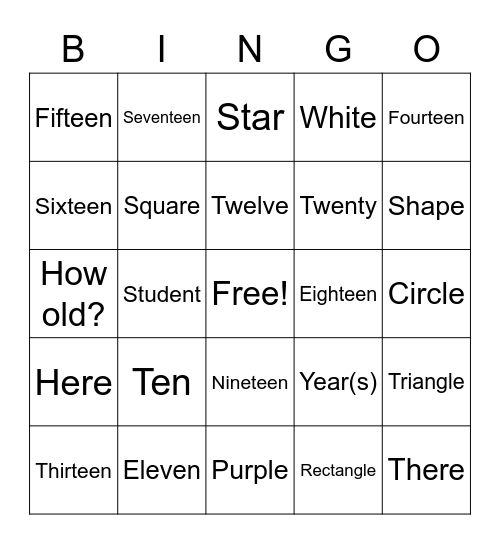 | B | I | N | G | O |
|---|---|---|---|---|
| Fifteen | Seventeen | Star | White | Fourteen |
| Sixteen | Square | Twelve | Twenty | Shape |
| How old? | Student | Free! | Eighteen | Circle |
| Here | Ten | Nineteen | Year(s) | Triangle |
| Thirteen | Eleven | Purple | Rectangle | There |